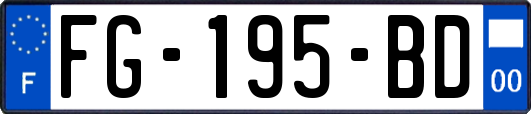 F

FG-195-BD

00